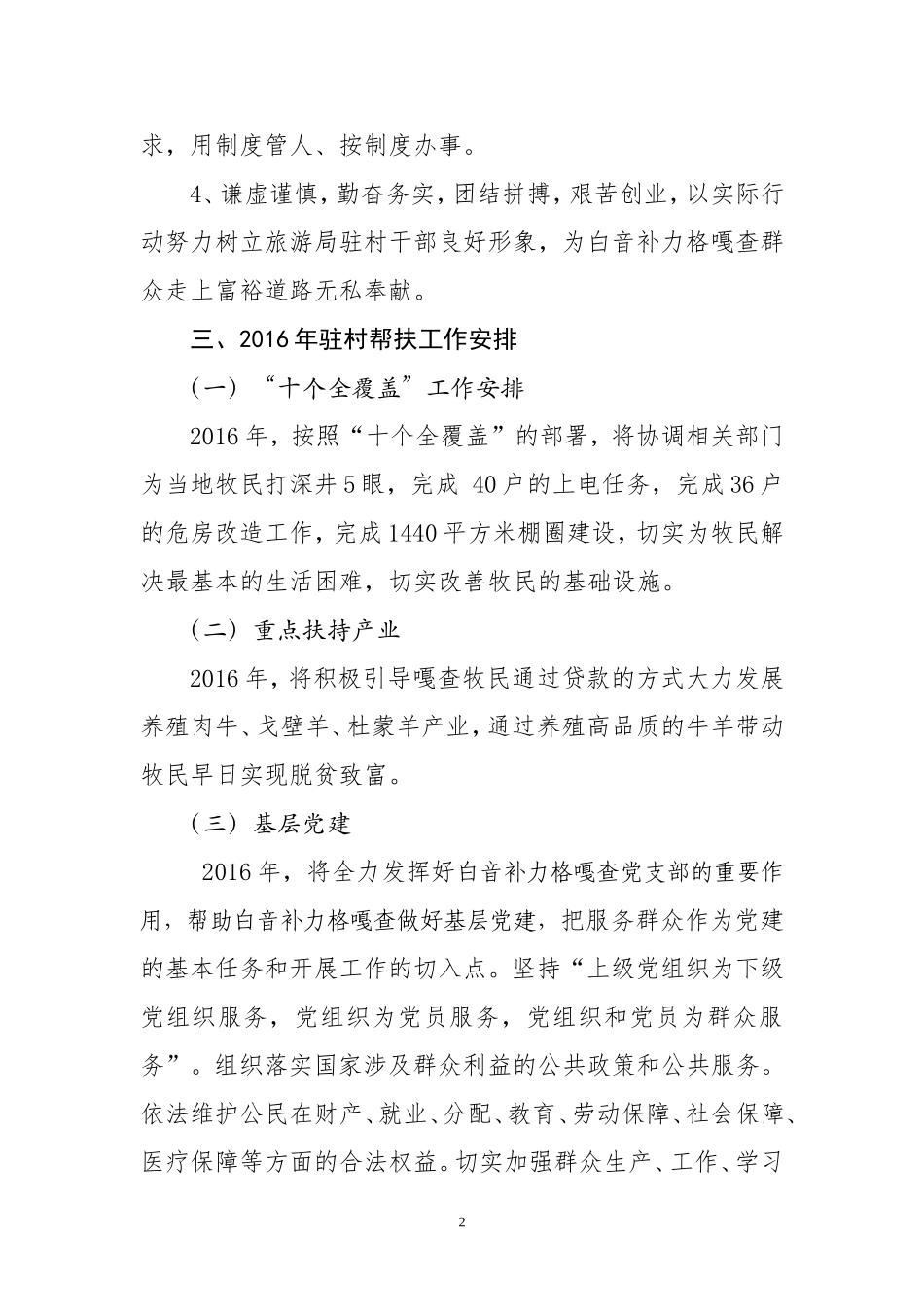 求，用制度管人、按制度办事。

4、谦虚谨慎，勤奋务实，团结拼搏，艰苦创业，以实际行动努力树立旅游局驻村干部良好形象，为白音补力格嘎查群众走上富裕道路无私奉献。

三、2016年驻村帮扶工作安排

（一）“十个全覆盖”工作安排

2016年，按照“十个全覆盖”的部署，将协调相关部门为当地牧民打深井5眼，完成 40户的上电任务，完成36户的危房改造工作，完成1440平方米棚圈建设，切实为牧民解决最基本的生活困难，切实改善牧民的基础设施。

（二）重点扶持产业

2016年，将积极引导嘎查牧民通过贷款的方式大力发展养殖肉牛、戈壁羊、杜蒙羊产业，通过养殖高品质的牛羊带动牧民早日实现脱贫致富。

（三）基层党建

2016年，将全力发挥好白音补力格嘎查党支部的重要作用，帮助白音补力格嘎查做好基层党建，把服务群众作为党建的基本任务和开展工作的切入点。坚持“上级党组织为下级党组织服务，党组织为党员服务，党组织和党员为群众服务”。组织落实国家涉及群众利益的公共政策和公共服务。依法维护公民在财产、就业、分配、教育、劳动保障、社会保障、医疗保障等方面的合法权益。切实加强群众生产、工作、学习

2